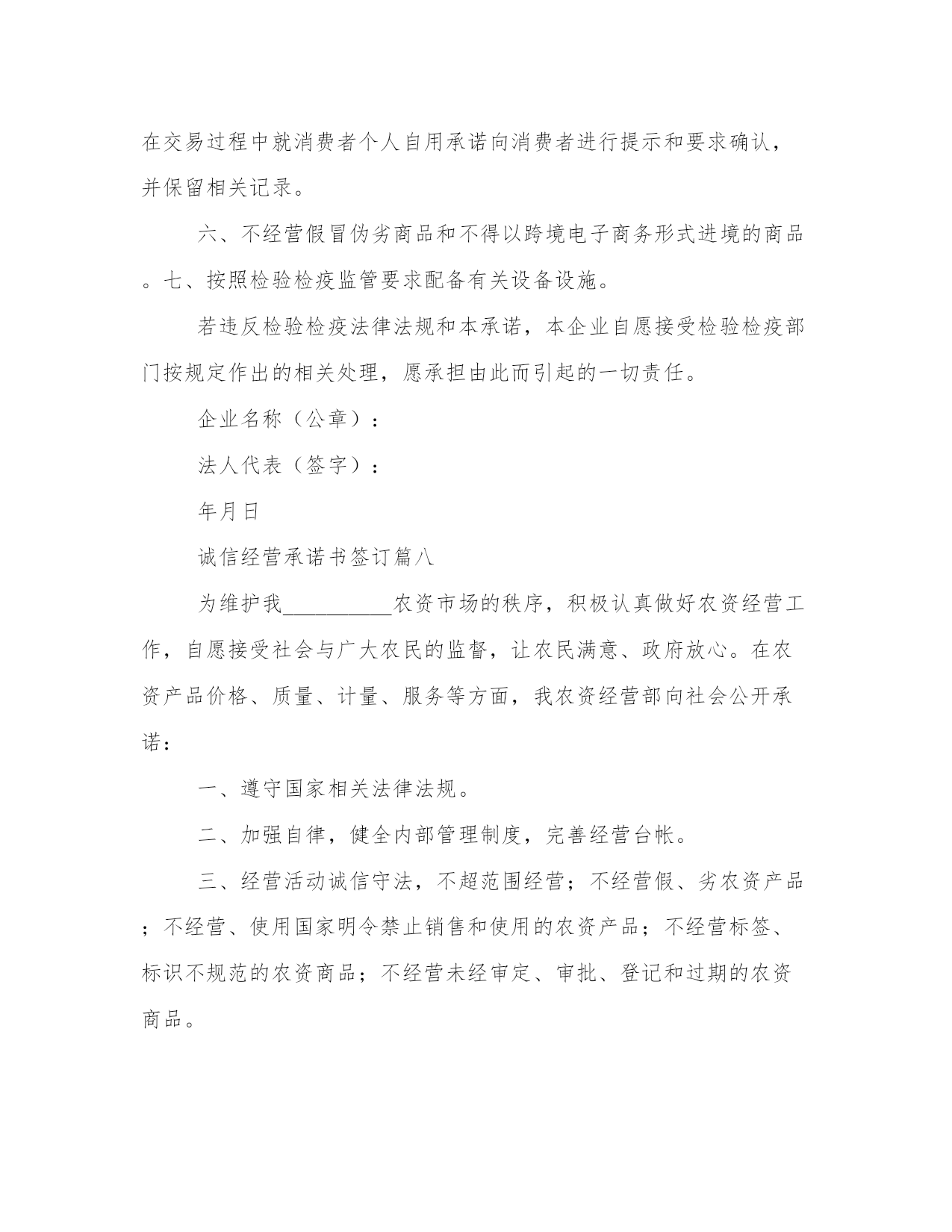 在交易过程中就消费者个人自用承诺向消费者进行提示和要求确认，并保留相关记录。

六、不经营假冒伪劣商品和不得以跨境电子商务形式进境的商品。七、按照检验检疫监管要求配备有关设备设施。

若违反检验检疫法律法规和本承诺，本企业自愿接受检验检疫部门按规定作出的相关处理，愿承担由此而引起的一切责任。

企业名称（公章）：

法人代表（签字）：

年月日

诚信经营承诺书签订篇八

为维护我__________农资市场的秩序，积极认真做好农资经营工作，自愿接受社会与广大农民的监督，让农民满意、政府放心。在农资产品价格、质量、计量、服务等方面，我农资经营部向社会公开承诺：

一、遵守国家相关法律法规。

二、加强自律，健全内部管理制度，完善经营台帐。

三、经营活动诚信守法，不超范围经营；不经营假、劣农资产品；不经营、使用国家明令禁止销售和使用的农资产品；不经营标签、标识不规范的农资商品；不经营未经审定、审批、登记和过期的农资商品。